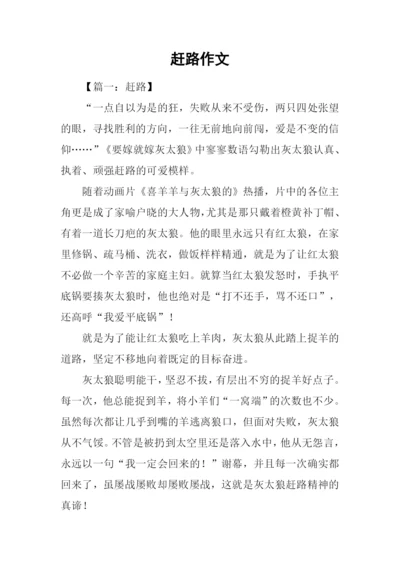 赶路作文

【篇一：赶路】

“一点自以为是的狂，失败从来不受伤，两只四处张望的眼，寻找胜利的方向，一往无前地向前闯，爱是不变的信仰……”《要嫁就嫁灰太狼》中寥寥数语勾勒出灰太狼认真、执着、顽强赶路的可爱模样。

随着动画片《喜羊羊与灰太狼的》热播，片中的各位主角更是成了家喻户晓的大人物，尤其是那只戴着橙黄补丁帽、有着一道长刀疤的灰太狼。他的眼里永远只有红太狼，在家里修锅、疏马桶、洗衣，做饭样样精通，就是为了让红太狼不必做一个辛苦的家庭主妇。就算当红太狼发怒时，手执平底锅要揍灰太狼时，他也绝对是“打不还手，骂不还口”，还高呼“我爱平底锅”！

就是为了能让红太狼吃上羊肉，灰太狼从此踏上捉羊的道路，坚定不移地向着既定的目标奋进。

灰太狼聪明能干，坚忍不拔，有层出不穷的捉羊好点子。每一次，他总能捉到羊，将小羊们“一窝端”的次数也不少。虽然每次都让几乎到嘴的羊逃离狼口，但面对失败，灰太狼从不气馁。不管是被扔到太空里还是落入水中，他从无怨言，永远以一句“我一定会回来的！”谢幕，并且每一次确实都回来了，虽屡战屡败却屡败屡战，这就是灰太狼赶路精神的真谛！